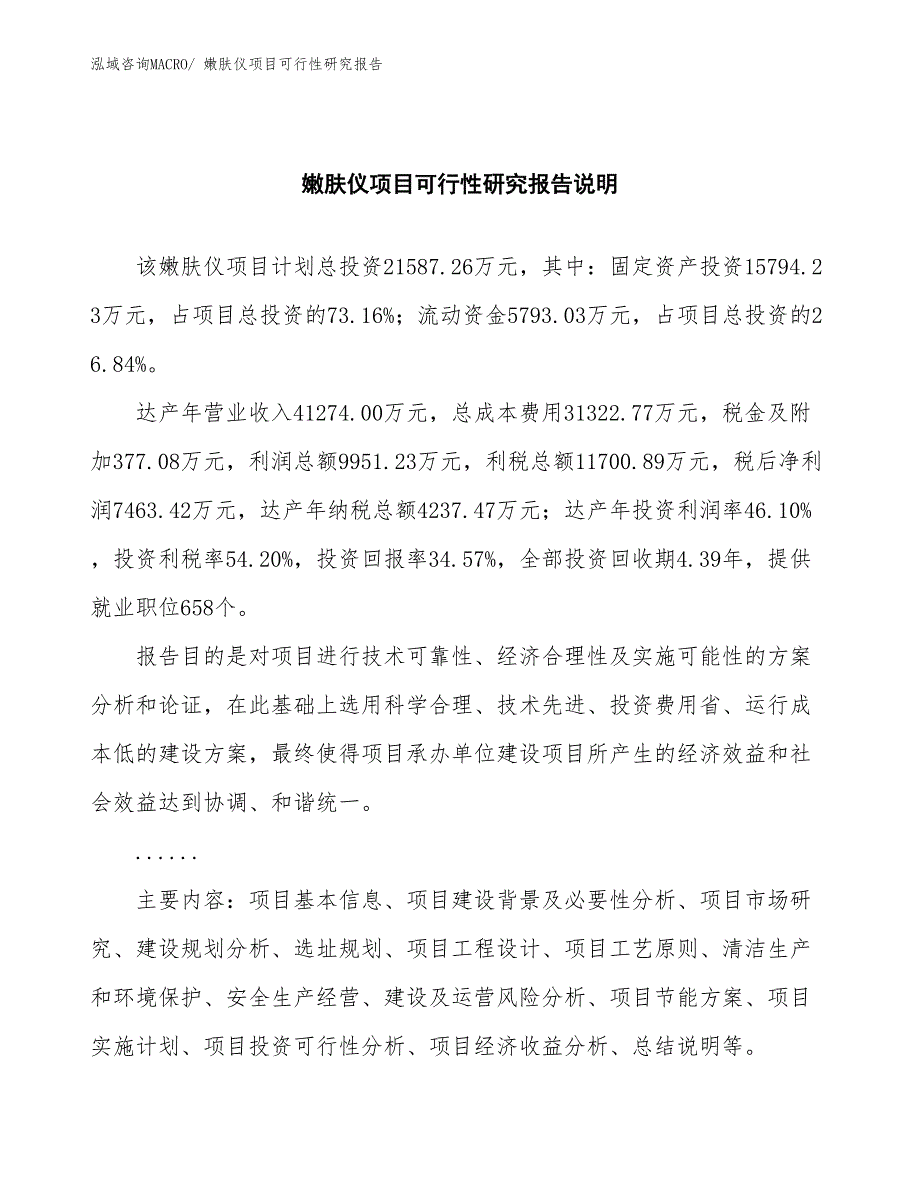 泓域咨询MACRO/ 嫩肤仪项目可行性研究报告

嫩肤仪项目可行性研究报告说明

该嫩肤仪项目计划总投资21587.26万元，其中：固定资产投资15794.23万元，占项目总投资的73.16%；流动资金5793.03万元，占项目总投资的26.84%。

达产年营业收入41274.00万元，总成本费用31322.77万元，税金及附加377.08万元，利润总额9951.23万元，利税总额11700.89万元，税后净利润7463.42万元，达产年纳税总额4237.47万元；达产年投资利润率46.10%，投资利税率54.20%，投资回报率34.57%，全部投资回收期4.39年，提供就业职位658个。

报告目的是对项目进行技术可靠性、经济合理性及实施可能性的方案分析和论证，在此基础上选用科学合理、技术先进、投资费用省、运行成本低的建设方案，最终使得项目承办单位建设项目所产生的经济效益和社会效益达到协调、和谐统一。

......

主要内容：项目基本信息、项目建设背景及必要性分析、项目市场研究、建设规划分析、选址规划、项目工程设计、项目工艺原则、清洁生产和环境保护、安全生产经营、建设及运营风险分析、项目节能方案、项目实施计划、项目投资可行性分析、项目经济收益分析、总结说明等。